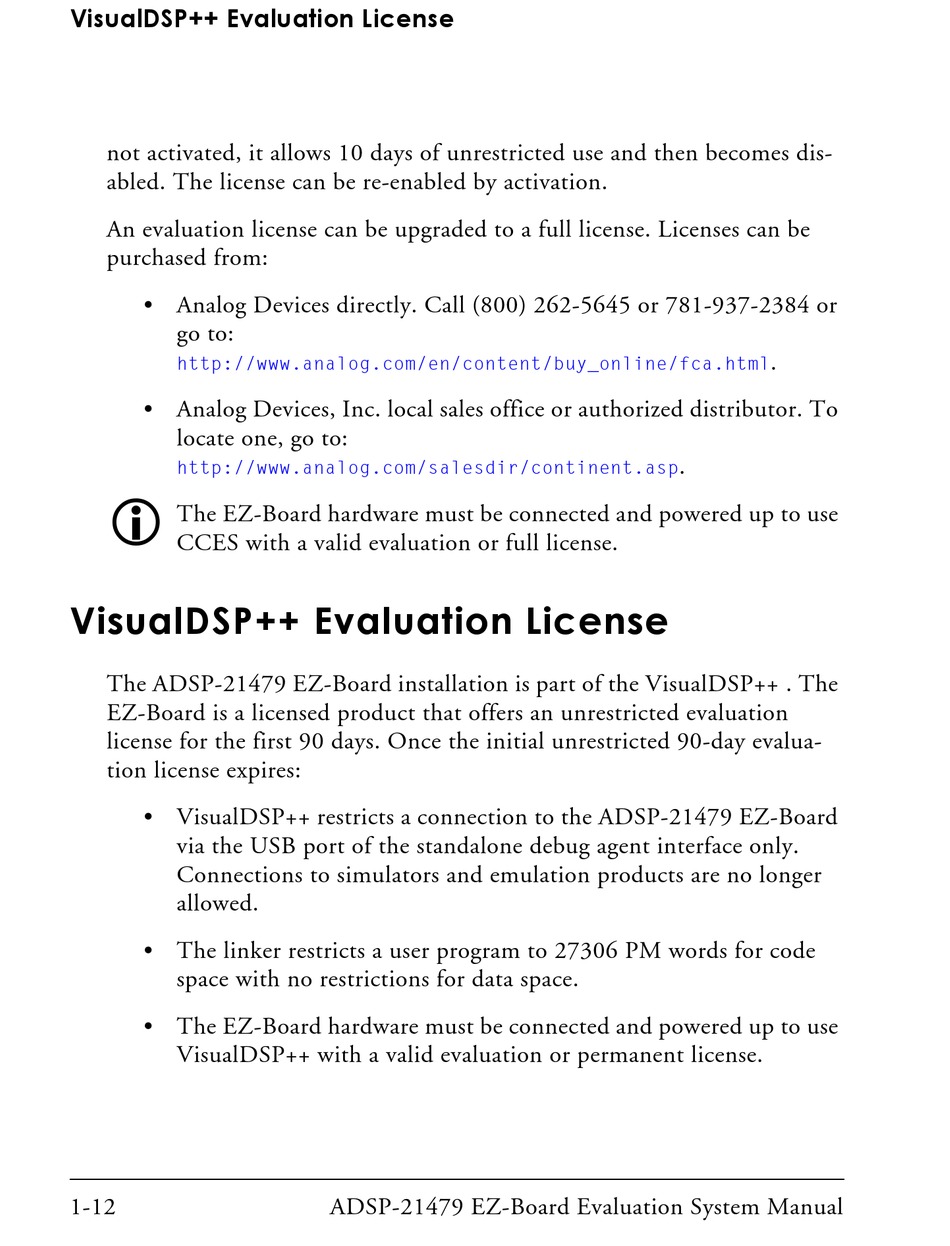 VisualDSP++ Evaluation License

not activated, it allows 10 days of unrestricted use and then becomes disabled. The license can be re-enabled by activation.

An evaluation license can be upgraded to a full license. Licenses can be purchased from:

• Analog Devices directly. Call (800) 262-5645 or 781-937-2384 or go to: http://www.analog.com/en/content/buy_online/fca.html.

• Analog Devices, Inc. local sales office or authorized distributor. To locate one, go to: http://www.analog.com/salesdir/continent.asp.

The EZ-Board hardware must be connected and powered up to use CCES with a valid evaluation or full license.

VisualDSP++ Evaluation License

The ADSP-21479 EZ-Board installation is part of the VisualDSP++ . The EZ-Board is a licensed product that offers an unrestricted evaluation license for the first 90 days. Once the initial unrestricted 90-day evaluation license expires:

• VisualDSP++ restricts a connection to the ADSP-21479 EZ-Board via the USB port of the standalone debug agent interface only. Connections to simulators and emulation products are no longer allowed.

• The linker restricts a user program to 27306 PM words for code space with no restrictions for data space.

• The EZ-Board hardware must be connected and powered up to use VisualDSP++ with a valid evaluation or permanent license.

1-12 ADSP-21479 EZ-Board Evaluation System Manual